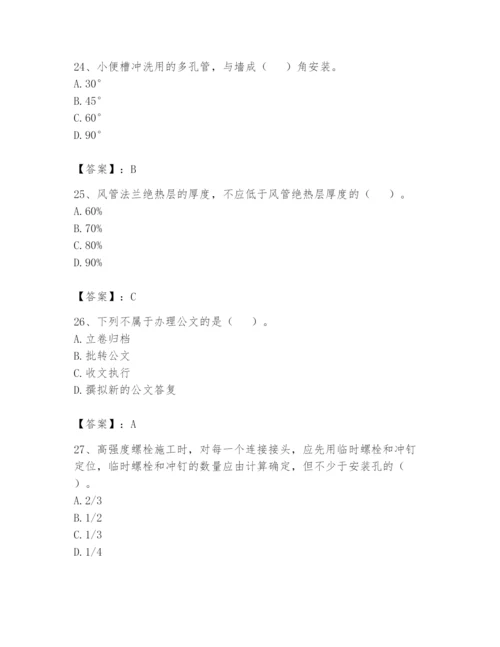 24、小便槽冲洗用的多孔管，与墙成（　）角安装。
A. 30°
B. 45°
C. 60°
D. 90°

【答案】：B

25、风管法兰绝热层的厚度，不应低于风管绝热层厚度的（　）。
A. 60%
B. 70%
C. 80%
D. 90%

【答案】：C

26、下列不属于办理公文的是（　）。
A. 立卷归档
B. 批转公文
C. 收文执行
D. 撰拟新的公文答复

【答案】：A

27、高强度螺栓施工时，对每一个连接接头，应先用临时螺栓和冲钉定位，临时螺栓和冲钉的数量应由计算确定，但不少于安装孔的（　）。
A. 2/3
B. 1/2
C. 1/3
D. 1/4